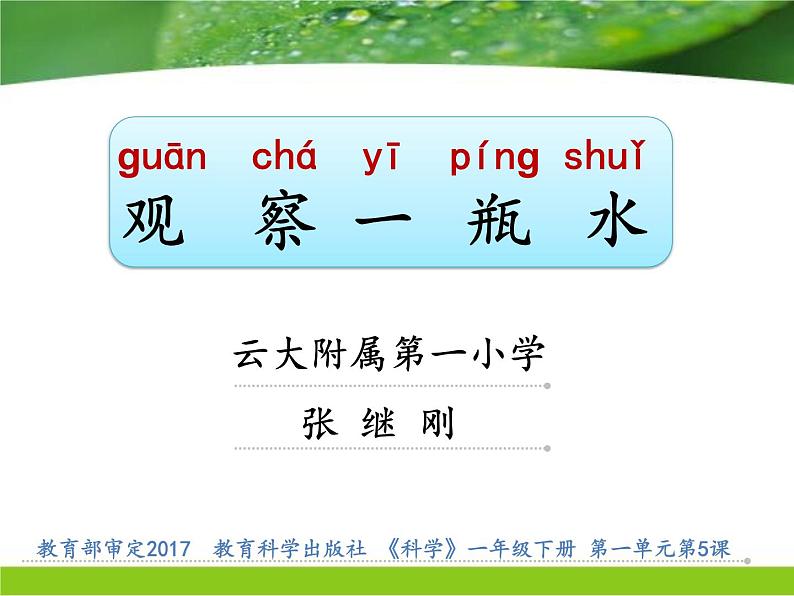 guān chá yī píng shuǐ
观 察 一 瓶 水

云大附属第一小学

张 继 刚

教育部审定2017 教育科学出版社 《科学》一年级下册 第一单元第5课